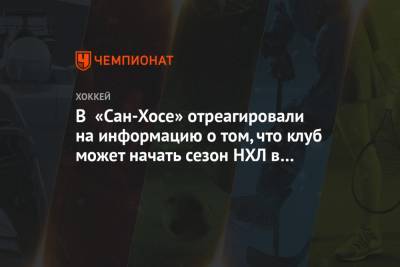 ЧЕМПИОНАТ

ХОККЕЙ

В «Сан-Хосе» отреагировали на информацию о том, что клуб может начать сезон НХЛ в...